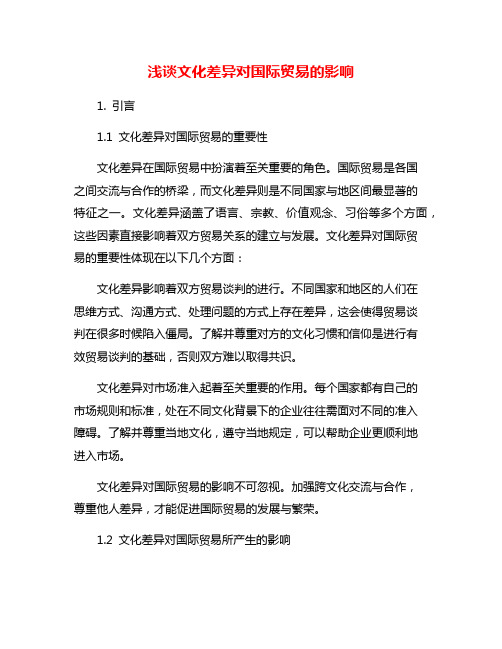 浅谈文化差异对国际贸易的影响

1. 引言

1.1 文化差异对国际贸易的重要性

文化差异在国际贸易中扮演着至关重要的角色。国际贸易是各国之间交流与合作的桥梁，而文化差异则是不同国家与地区间最显著的特征之一。文化差异涵盖了语言、宗教、价值观念、习俗等多个方面，这些因素直接影响着双方贸易关系的建立与发展。文化差异对国际贸易的重要性体现在以下几个方面：

文化差异影响着双方贸易谈判的进行。不同国家和地区的人们在思维方式、沟通方式、处理问题的方式上存在差异，这会使得贸易谈判在很多时候陷入僵局。了解并尊重对方的文化习惯和信仰是进行有效贸易谈判的基础，否则双方难以取得共识。

文化差异对市场准入起着至关重要的作用。每个国家都有自己的市场规则和标准，处在不同文化背景下的企业往往需面对不同的准入障碍。了解并尊重当地文化，遵守当地规定，可以帮助企业更顺利地进入市场。

文化差异对国际贸易的影响不可忽视。加强跨文化交流与合作，尊重他人差异，才能促进国际贸易的发展与繁荣。

1.2 文化差异对国际贸易所产生的影响